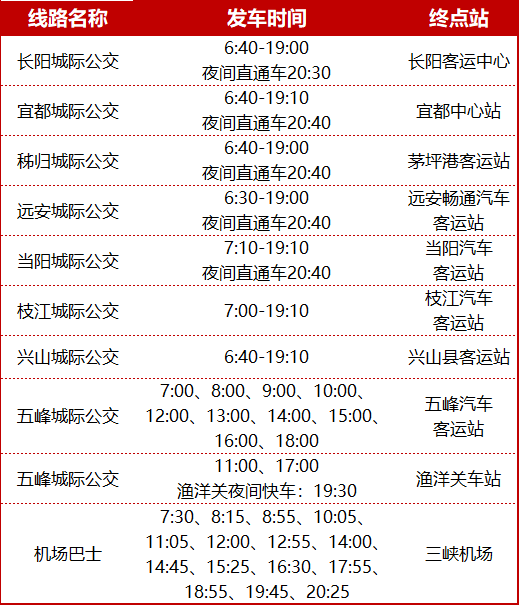 | 线路名称 | 发车时间 | 终点站 |
|---|---|---|
| 长阳城际公交 | 6:40-19:00 夜间直通车20:30 | 长阳客运中心 |
| 宜都城际公交 | 6:40-19:10 夜间直通车20:40 | 宜都中心站 |
| 秭归城际公交 | 6:40-19:00 夜间直通车20:40 | 茅坪港客运站 |
| 远安城际公交 | 6:30-19:00 夜间直通车20:40 | 远安畅通汽车客运站 |
| 当阳城际公交 | 7:10-19:10 夜间直通车20:40 | 当阳汽车客运站 |
| 枝江城际公交 | 7:00-19:10 | 枝江汽车客运站 |
| 兴山城际公交 | 6:40-19:10 | 兴山县客运站 |
| 五峰城际公交 | 7:00、8:00、9:00、10:00、12:00、13:00、14:00、15:00、16:00、18:00 | 五峰汽车客运站 |
| 五峰城际公交 | 11:00、17:00 渔洋关夜间快车：19:30 | 渔洋关车站 |
| 机场巴士 | 7:30、8:15、8:55、10:05、11:05、12:00、12:55、14:00、14:45、15:25、16:30、17:55、18:55、19:45、20:25 | 三峡机场 |